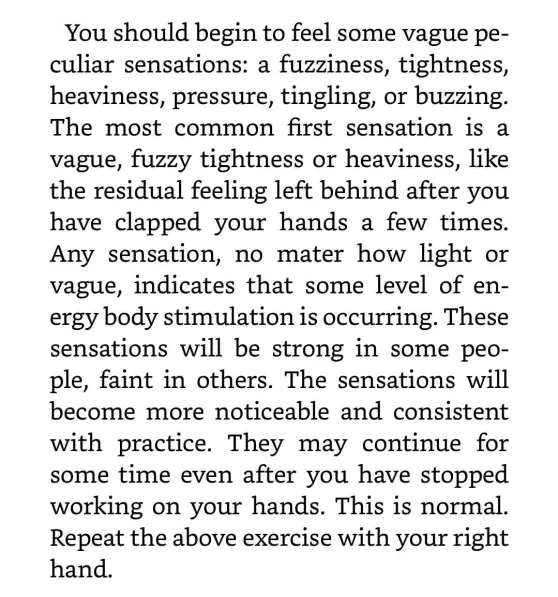 You should begin to feel some vague peculiar sensations: a fuzziness, tightness, heaviness, pressure, tingling, or buzzing. The most common first sensation is a vague, fuzzy tightness or heaviness, like the residual feeling left behind after you have clapped your hands a few times. Any sensation, no mater how light or vague, indicates that some level of energy body stimulation is occurring. These sensations will be strong in some people, faint in others. The sensations will become more noticeable and consistent with practice. They may continue for some time even after you have stopped working on your hands. This is normal. Repeat the above exercise with your right hand.